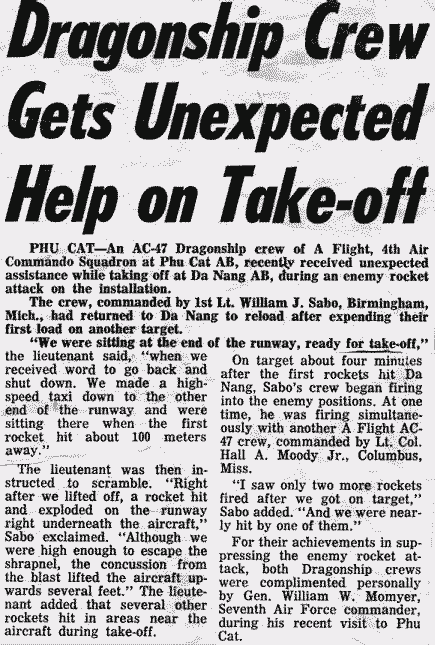 Dragonship Crew Gets Unexpected Help on Take-off

PHU CAT—An AC-47 Dragonship crew of A Flight, 4th Air Commando Squadron at Phu Cat AB, recently received unexpected assistance while taking off at Da Nang AB, during an enemy rocket attack on the installation.

The crew, commanded by 1st Lt. William J. Sabo, Birmingham, Mich., had returned to Da Nang to reload after expending their first load on another target.

"We were sitting at the end of the runway, ready for take-off," the lieutenant said, "when we received word to go back and shut down. We made a high-speed taxi down to the other end of the runway and were sitting there when the first rocket hit about 100 meters away."

The lieutenant was then instructed to scramble. "Right after we lifted off, a rocket hit and exploded on the runway right underneath the aircraft," Sabo exclaimed. "Although we were high enough to escape the shrapnel, the concussion from the blast lifted the aircraft upwards several feet." The lieutenant added that several other rockets hit in areas near the aircraft during take-off.

On target about four minutes after the first rockets hit Da Nang, Sabo's crew began firing into the enemy positions. At one time, he was firing simultaneously with another A Flight AC-47 crew, commanded by Lt. Col. Hall A. Moody Jr., Columbus, Miss.

"I saw only two more rockets fired after we got on target," Sabo added. "And we were nearly hit by one of them."

For their achievements in suppressing the enemy rocket attack, both Dragonship crews were complimented personally by Gen. William W. Momyer, Seventh Air Force commander, during his recent visit to Phu Cat.